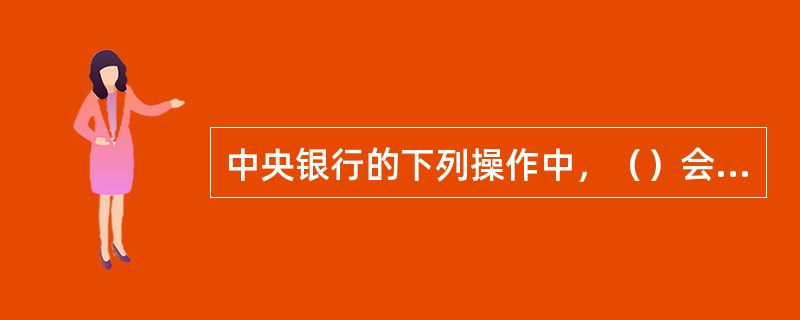 中央银行的下列操作中，（）会...